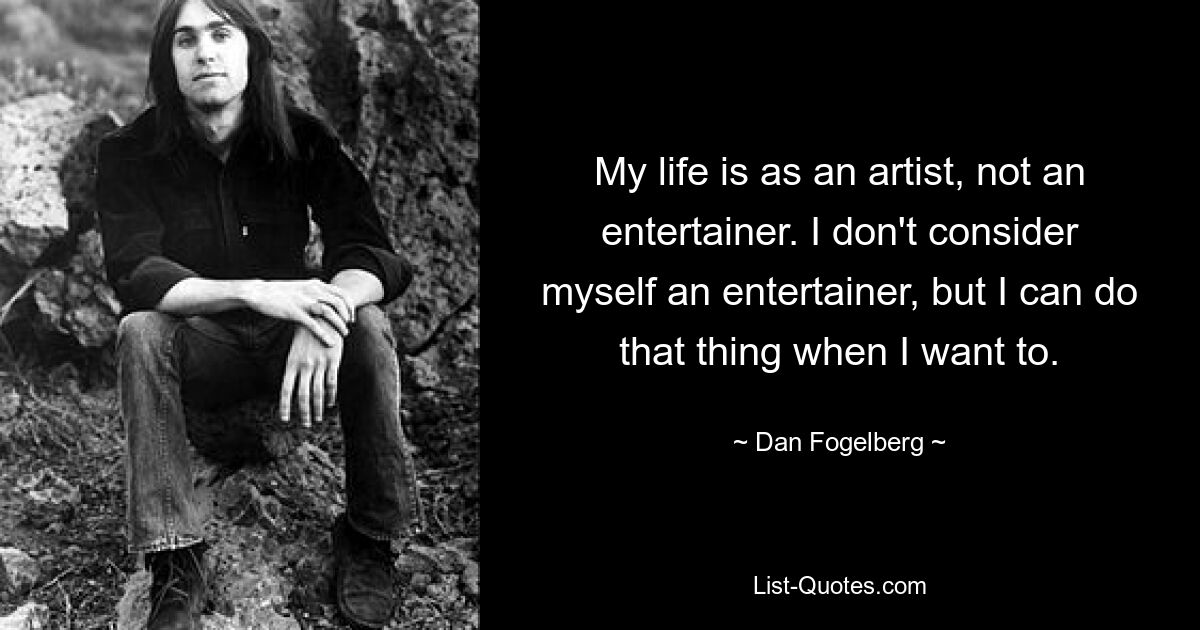 My life is as an artist, not an entertainer. I don't consider myself an entertainer, but I can do that thing when I want to.

~ Dan Fogelberg ~

List-Quotes.com